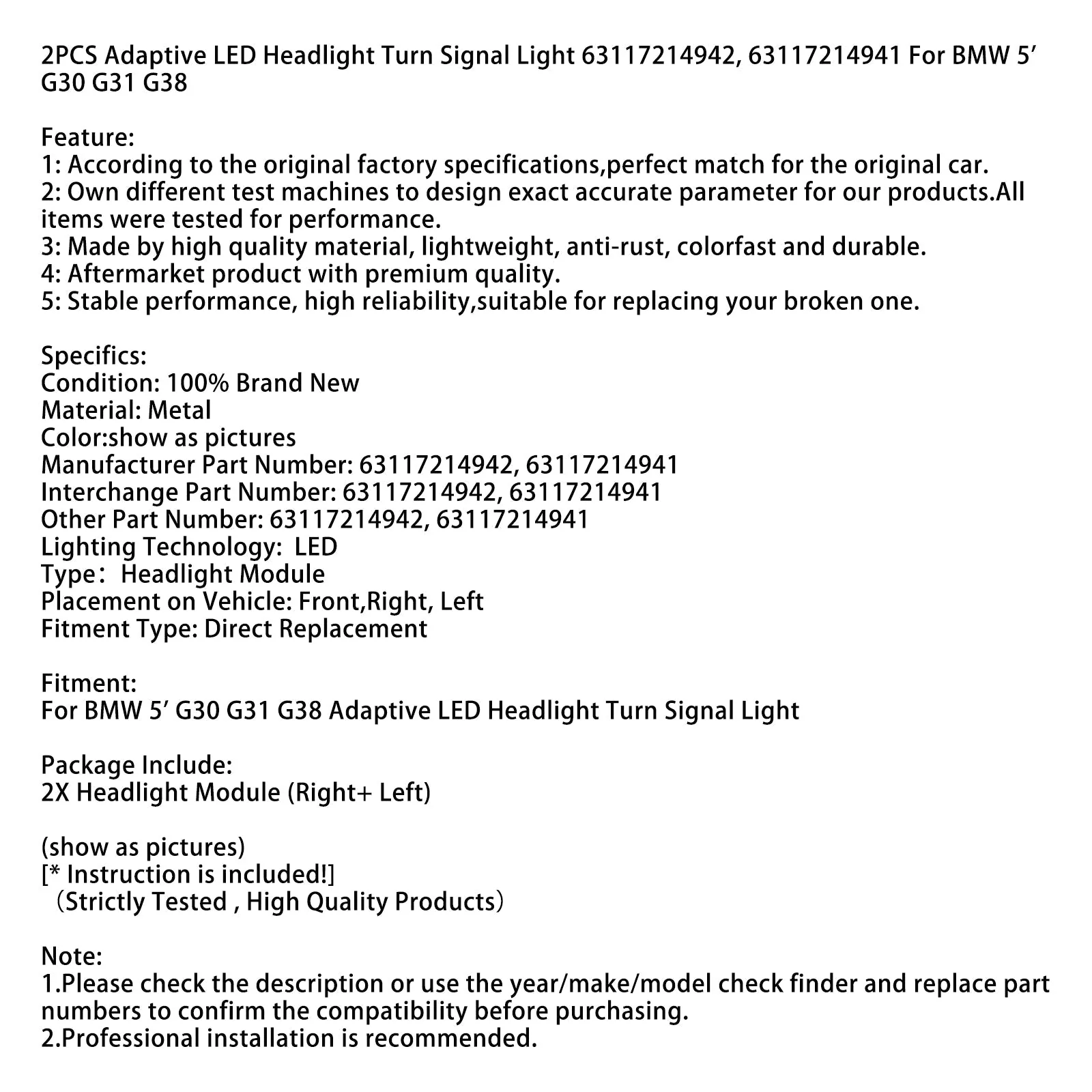 2PCS Adaptive LED Headlight Turn Signal Light 63117214942, 63117214941 For BMW 5' G30 G31 G38

Feature:
1: According to the original factory specifications,perfect match for the original car.
2: Own different test machines to design exact accurate parameter for our products.All items were tested for performance.
3: Made by high quality material, lightweight, anti-rust, colorfast and durable.
4: Aftermarket product with premium quality.
5: Stable performance, high reliability,suitable for replacing your broken one.

Specifics:
Condition: 100% Brand New
Material: Metal
Color:show as pictures
Manufacturer Part Number: 63117214942, 63117214941
Interchange Part Number: 63117214942, 63117214941
Other Part Number: 63117214942, 63117214941
Lighting Technology: LED
Type: Headlight Module
Placement on Vehicle: Front,Right, Left
Fitment Type: Direct Replacement

Fitment:
For BMW 5' G30 G31 G38 Adaptive LED Headlight Turn Signal Light

Package Include:
2X Headlight Module (Right+ Left)

(show as pictures)
[* Instruction is included!]
(Strictly Tested , High Quality Products)

Note:
1.Please check the description or use the year/make/model check finder and replace part numbers to confirm the compatibility before purchasing.
2.Professional installation is recommended.